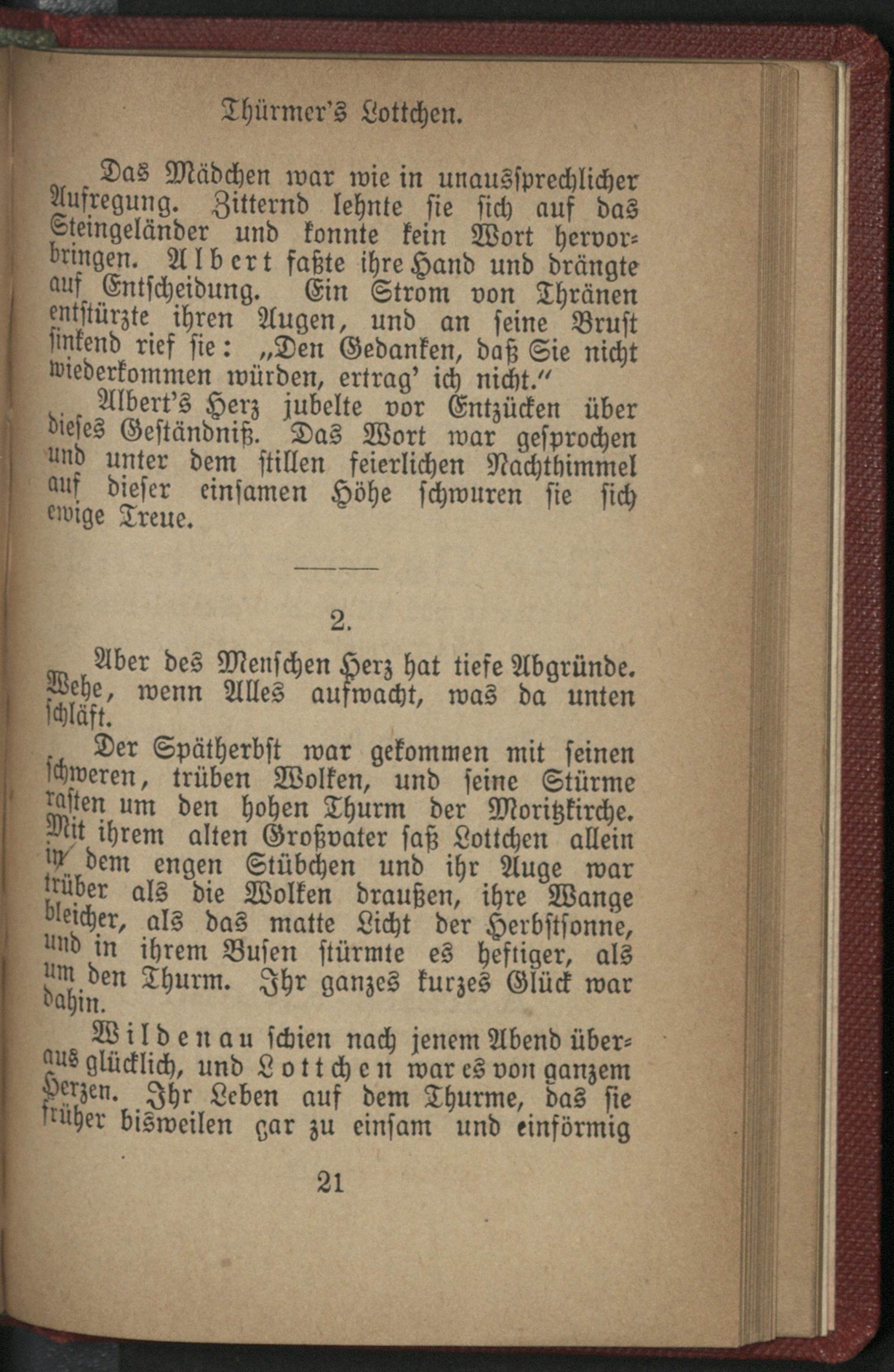 Thürmer's Lottchen.

Das Mädchen war wie in unaussprechlicher Aufregung. Zitternd lehnte sie sich auf das Steingeländer und konnte kein Wort hervorbringen. Albert faßte ihre Hand und drängte auf Entscheidung. Ein Strom von Thränen entstürzte ihren Augen, und an seine Brust sinkend rief sie: „Den Gedanken, daß Sie nicht wiederkommen würden, ertrag' ich nicht."

Albert's Herz jubelte vor Entzücken über dieses Geständniß. Das Wort war gesprochen und unter dem stillen feierlichen Nachthimmel auf dieser einsamen Höhe schwuren sie sich ewige Treue.

2.

Aber des Menschen Herz hat tiefe Abgründe. Wehe, wenn Alles aufwacht, was da unten schläft.

Der Spätherbst war gekommen mit seinen schweren, trüben Wolken, und seine Stürme rasten um den hohen Thurm der Moritzkirche. Mit ihrem alten Großvater saß Lottchen allein in dem engen Stübchen und ihr Auge war trüber als die Wolken draußen, ihre Wange bleicher, als das matte Licht der Herbstsonne, und in ihrem Busen stürmte es heftiger, als um den Thurm. Ihr ganzes kurzes Glück war dahin.

Wildenau schien nach jenem Abend überaus glücklich, und Lottchen war es von ganzem Herzen. Ihr Leben auf dem Thurme, das sie früher bisweilen gar zu einsam und einförmig

21